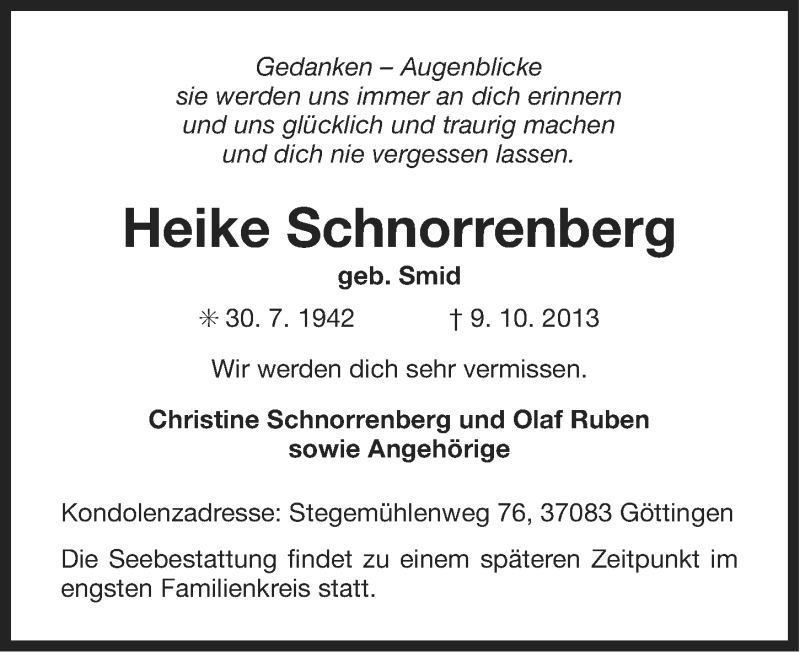 Gedanken – Augenblicke
sie werden uns immer an dich erinnern
und uns glücklich und traurig machen
und dich nie vergessen lassen.

Heike Schnorrenberg

geb. Smid

✳ 30. 7. 1942 † 9. 10. 2013

Wir werden dich sehr vermissen.

Christine Schnorrenberg und Olaf Ruben
sowie Angehörige

Kondolenzadresse: Stegemühlenweg 76, 37083 Göttingen

Die Seebestattung findet zu einem späteren Zeitpunkt im engsten Familienkreis statt.